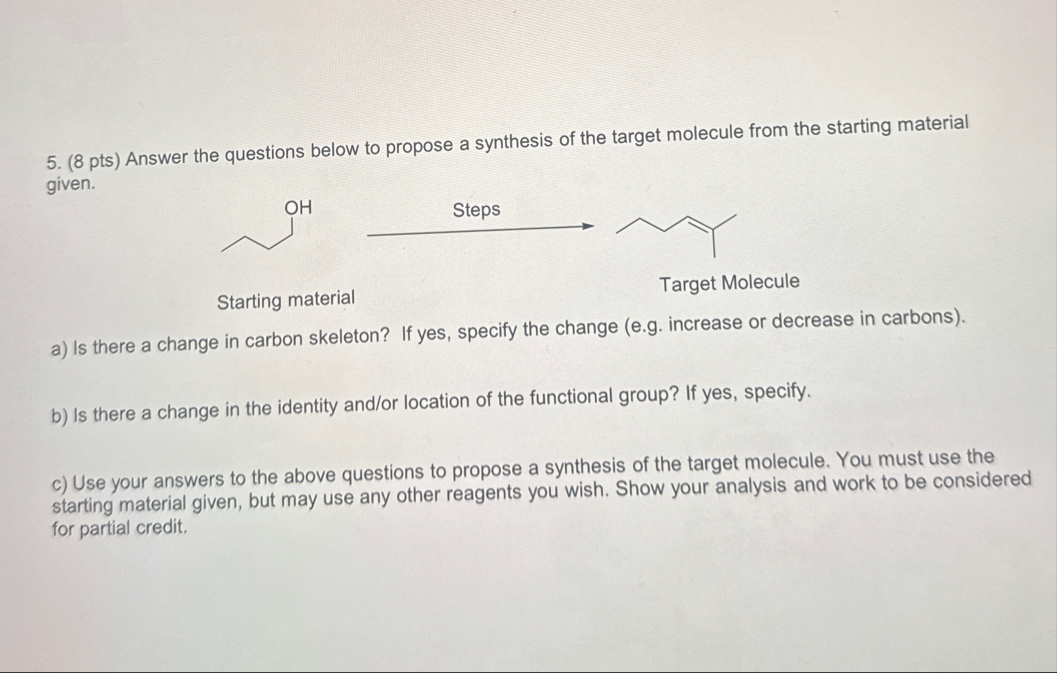 5. (8 pts) Answer the questions below to propose a synthesis of the target molecule from the starting material given.

OH

Steps

Starting material

Target Molecule

a) Is there a change in carbon skeleton? If yes, specify the change (e.g. increase or decrease in carbons).

b) Is there a change in the identity and/or location of the functional group? If yes, specify.

c) Use your answers to the above questions to propose a synthesis of the target molecule. You must use the starting material given, but may use any other reagents you wish. Show your analysis and work to be considered for partial credit.